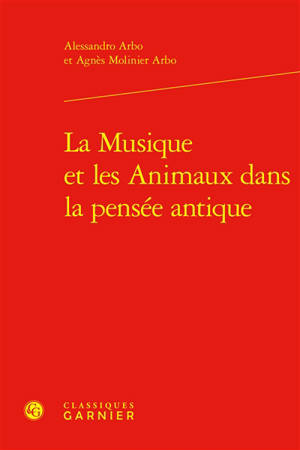 Alessandro Arbo
et Agnès Molinier Arbo

La Musique
et les Animaux dans
la pensée antique

CG

CLASSIQUES
GARNIER